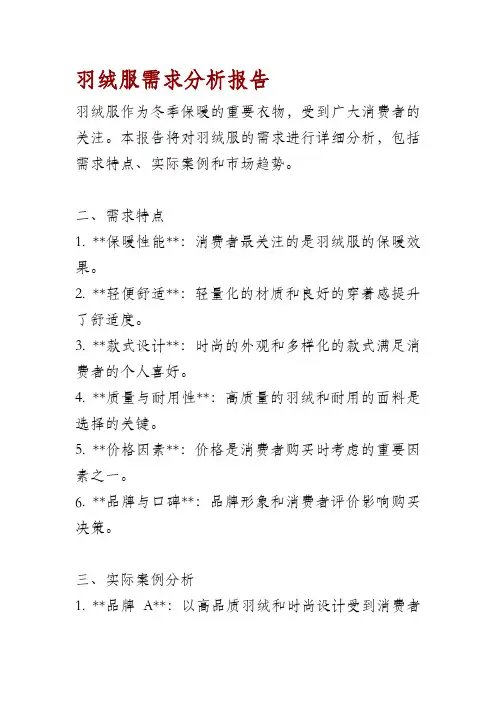 羽绒服需求分析报告

羽绒服作为冬季保暖的重要衣物，受到广大消费者的关注。本报告将对羽绒服的需求进行详细分析，包括需求特点、实际案例和市场趋势。

二、需求特点
1. **保暖性能**：消费者最关注的是羽绒服的保暖效果。
2. **轻便舒适**：轻量化的材质和良好的穿着感提升了舒适度。
3. **款式设计**：时尚的外观和多样化的款式满足消费者的个人喜好。
4. **质量与耐用性**：高质量的羽绒和耐用的面料是选择的关键。
5. **价格因素**：价格是消费者购买时考虑的重要因素之一。
6. **品牌与口碑**：品牌形象和消费者评价影响购买决策。

三、实际案例分析
1. **品牌 A**：以高品质羽绒和时尚设计受到消费者